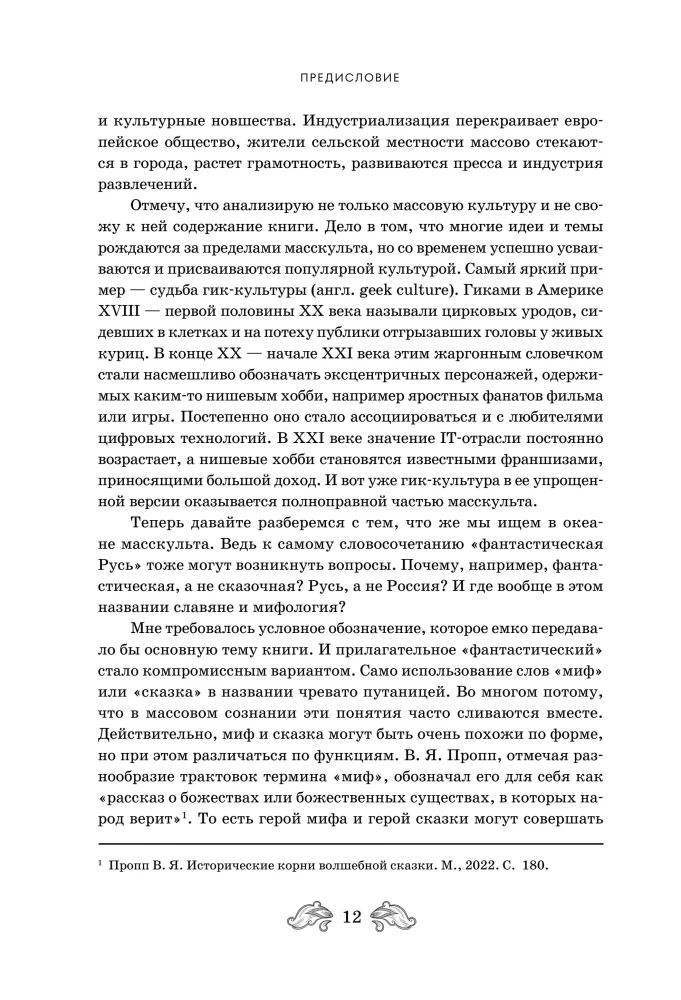 ПРЕДИСЛОВИЕ

и культурные новшества. Индустриализация перекраивает европейское общество, жители сельской местности массово стекаются в города, растет грамотность, развиваются пресса и индустрия развлечений.

Отмечу, что анализирую не только массовую культуру и не свожу к ней содержание книги. Дело в том, что многие идеи и темы рождаются за пределами масскульта, но со временем успешно усваиваются и присваиваются популярной культурой. Самый яркий пример — судьба гик-культуры (англ. geek culture). Гиками в Америке XVIII — первой половины XX века называли цирковых уродов, сидевших в клетках и на потеху публики отгрызавших головы у живых куриц. В конце XX — начале XXI века этим жаргонным словечком стали насмешливо обозначать эксцентричных персонажей, одержимых каким-то нишевым хобби, например яростных фанатов фильма или игры. Постепенно оно стало ассоциироваться и с любителями цифровых технологий. В XXI веке значение IT-отрасли постоянно возрастает, а нишевые хобби становятся известными франшизами, приносящими большой доход. И вот уже гик-культура в ее упрощенной версии оказывается полноправной частью масскульта.

Теперь давайте разберемся с тем, что же мы ищем в океане масскульта. Ведь к самому словосочетанию «фантастическая Русь» тоже могут возникнуть вопросы. Почему, например, фантастическая, а не сказочная? Русь, а не Россия? И где вообще в этом названии славяне и мифология?

Мне требовалось условное обозначение, которое емко передавало бы основную тему книги. И прилагательное «фантастический» стало компромиссным вариантом. Само использование слов «миф» или «сказка» в названии чревато путаницей. Во многом потому, что в массовом сознании эти понятия часто сливаются вместе. Действительно, миф и сказка могут быть очень похожи по форме, но при этом различаться по функциям. В. Я. Пропп, отмечая разнообразие трактовок термина «миф», обозначал его для себя как «рассказ о божествах или божественных существах, в которых народ верит»$^1$. То есть герой мифа и герой сказки могут совершать

$^1$ Пропп В. Я. Исторические корни волшебной сказки. М., 2022. С. 180.

12